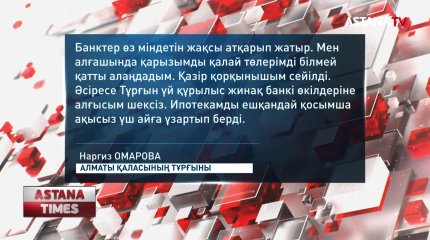 ASTANA TV

Банктер өз міндетін жақсы атқарып жатыр. Мен алғашында қарызымды қалай төлерімді білмей қатты алаңдадым. Қазір қорқынышым сейілді. Әсіресе Тұрғын үй құрылыс жинақ банкі өкілдеріне алғысым шексіз. Ипотекамды ешқандай қосымша ақысыз үш айға ұзартып берді.

Наргиз ОМАРОВА
АЛМАТЫ ҚАЛАСЫНЫҢ ТҰРҒЫНЫ

ASTANA TIMES